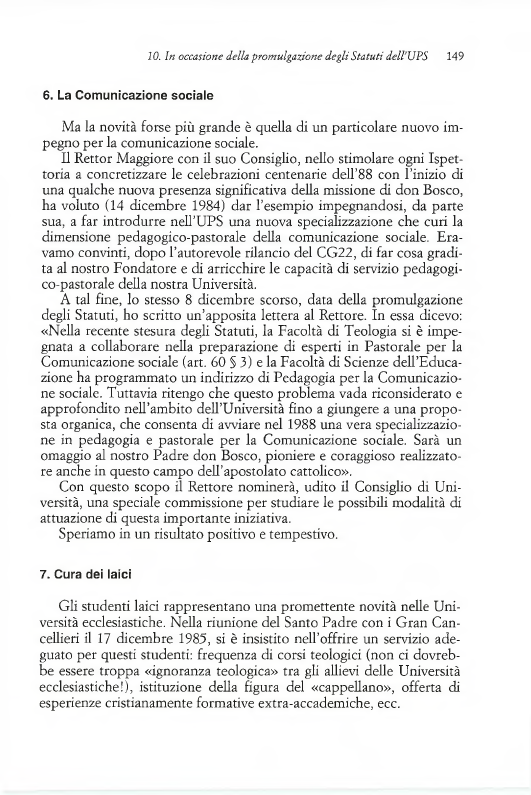 10. In occasione della promulgazione degli Statuti dell'UPS 149

6. La Comunicazione sociale

Ma la novità forse più grande è quella di un particolare nuovo impegno per la comunicazione sociale.

Il Rettor Maggiore con il suo Consiglio, nello stimolare ogni Ispettoria a concretizzare le celebrazioni centenarie dell'88 con l'inizio di una qualche nuova presenza significativa della missione di don Bosco, ha voluto (14 dicembre 1984) dar l'esempio impegnandosi, da parte sua, a far introdurre nell'UPS una nuova specializzazione che curi la dimensione pedagogico-pastorale della comunicazione sociale. Eravamo convinti, dopo l'autorevole rilancio del CG22, di far cosa gradita al nostro Fondatore e di arricchire le capacità di servizio pedagogico-pastorale della nostra Università.

A tal fine, lo stesso 8 dicembre scorso, data della promulgazione degli Statuti, ho scritto un'apposita lettera al Rettore. In essa dicevo: «Nella recente stesura degli Statuti, la Facoltà di Teologia si è impegnata a collaborare nella preparazione di esperti in Pastorale per la Comunicazione sociale (art. 60 § 3) e la Facoltà di Scienze dell'Educazione ha programmato un indirizzo di Pedagogia per la Comunicazione sociale. Tuttavia ritengo che questo problema vada riconsiderato e approfondito nell'ambito dell'Università fino a giungere a una proposta organica, che consenta di avviare nel 1988 una vera specializzazione in pedagogia e pastorale per la Comunicazione sociale. Sarà un omaggio al nostro Padre don Bosco, pioniere e coraggioso realizzatore anche in questo campo dell'apostolato cattolico».

Con questo scopo il Rettore nominerà, udito il Consiglio di Università, una speciale commissione per studiare le possibili modalità di attuazione di questa importante iniziativa.

Speriamo in un risultato positivo e tempestivo.

7. Cura dei laici

Gli studenti laici rappresentano una promettente novità nelle Università ecclesiastiche. Nella riunione del Santo Padre con i Gran Cancellieri il 17 dicembre 1985, si è insistito nell'offrire un servizio adeguato per questi studenti: frequenza di corsi teologici (non ci dovrebbe essere troppa «ignoranza teologica» tra gli allievi delle Università ecclesiastiche!), istituzione della figura del «cappellano», offerta di esperienze cristianamente formative extra-accademiche, ecc.